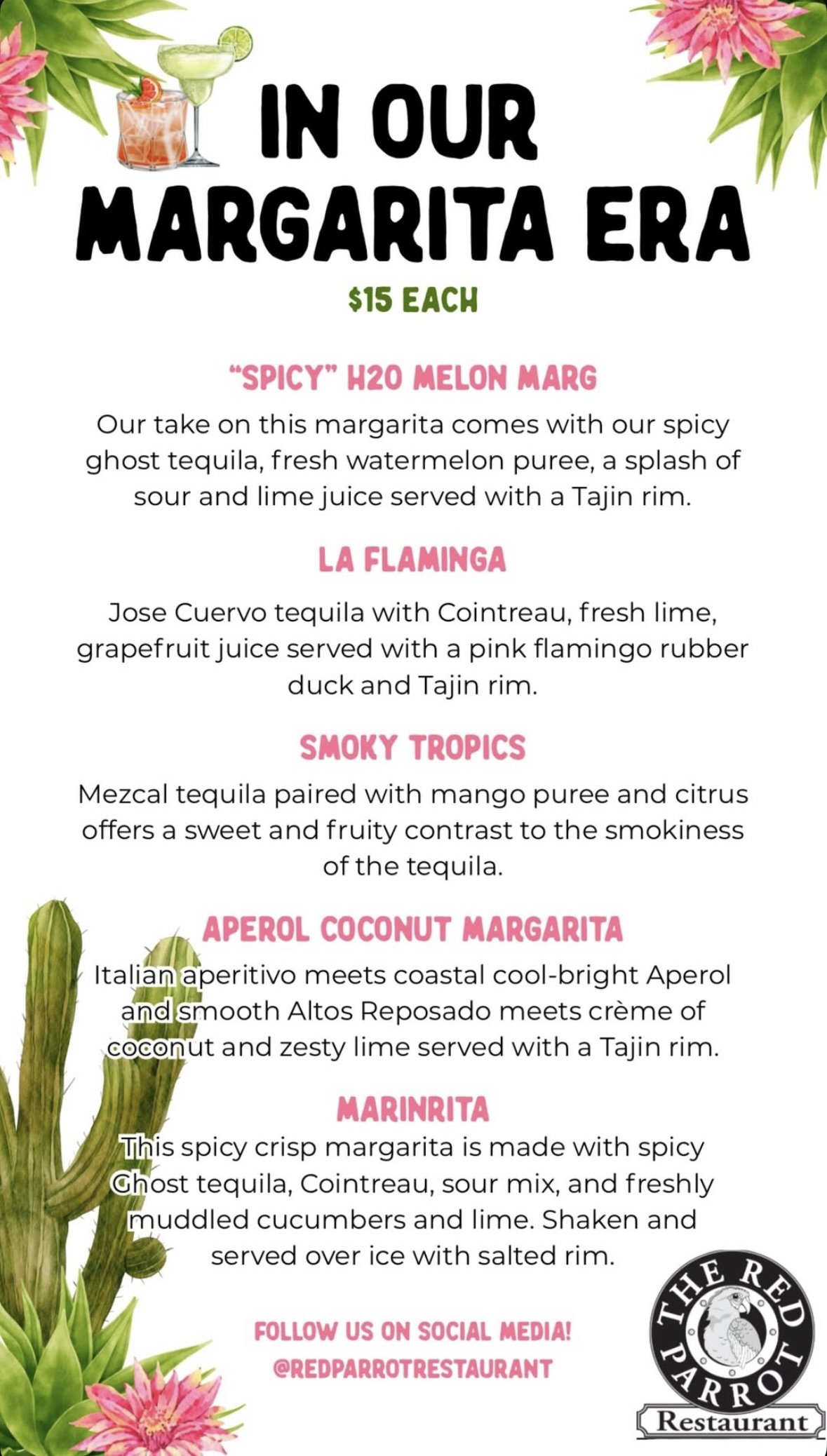 IN OUR MARGARITA ERA

$15 EACH

"SPICY" H2O MELON MARG

Our take on this margarita comes with our spicy ghost tequila, fresh watermelon puree, a splash of sour and lime juice served with a Tajin rim.

LA FLAMINGA

Jose Cuervo tequila with Cointreau, fresh lime, grapefruit juice served with a pink flamingo rubber duck and Tajin rim.

SMOKY TROPICS

Mezcal tequila paired with mango puree and citrus offers a sweet and fruity contrast to the smokiness of the tequila.

APEROL COCONUT MARGARITA

Italian aperitivo meets coastal cool-bright Aperol and smooth Altos Reposado meets crème of coconut and zesty lime served with a Tajin rim.

MARINRITA

This spicy crisp margarita is made with spicy Ghost tequila, Cointreau, sour mix, and freshly muddled cucumbers and lime. Shaken and served over ice with salted rim.

FOLLOW US ON SOCIAL MEDIA!
@REDPARROTRESTAURANT

THE RED PARROT
Restaurant